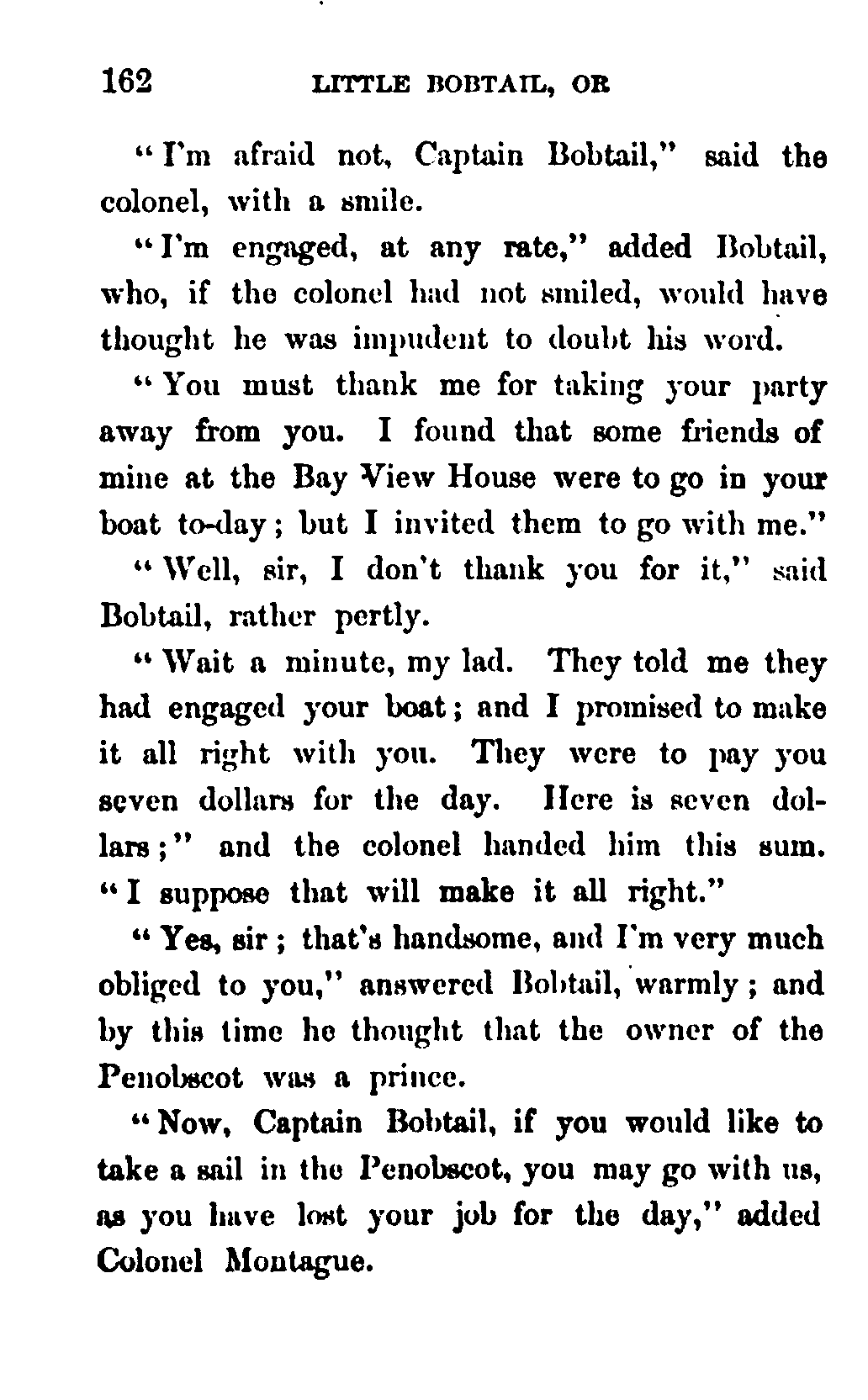 162 LITTLE BOBTAIL, OR

"I'm afraid not, Captain Bobtail," said the colonel, with a smile.

"I'm engaged, at any rate," added Bobtail, who, if the colonel had not smiled, would have thought he was impudent to doubt his word.

"You must thank me for taking your party away from you. I found that some friends of mine at the Bay View House were to go in your boat to-day; but I invited them to go with me."

"Well, sir, I don't thank you for it," said Bobtail, rather pertly.

"Wait a minute, my lad. They told me they had engaged your boat; and I promised to make it all right with you. They were to pay you seven dollars for the day. Here is seven dollars;" and the colonel handed him this sum. "I suppose that will make it all right."

"Yes, sir; that's handsome, and I'm very much obliged to you," answered Bobtail, warmly; and by this time he thought that the owner of the Penobscot was a prince.

"Now, Captain Bobtail, if you would like to take a sail in the Penobscot, you may go with us, as you have lost your job for the day," added Colonel Montague.